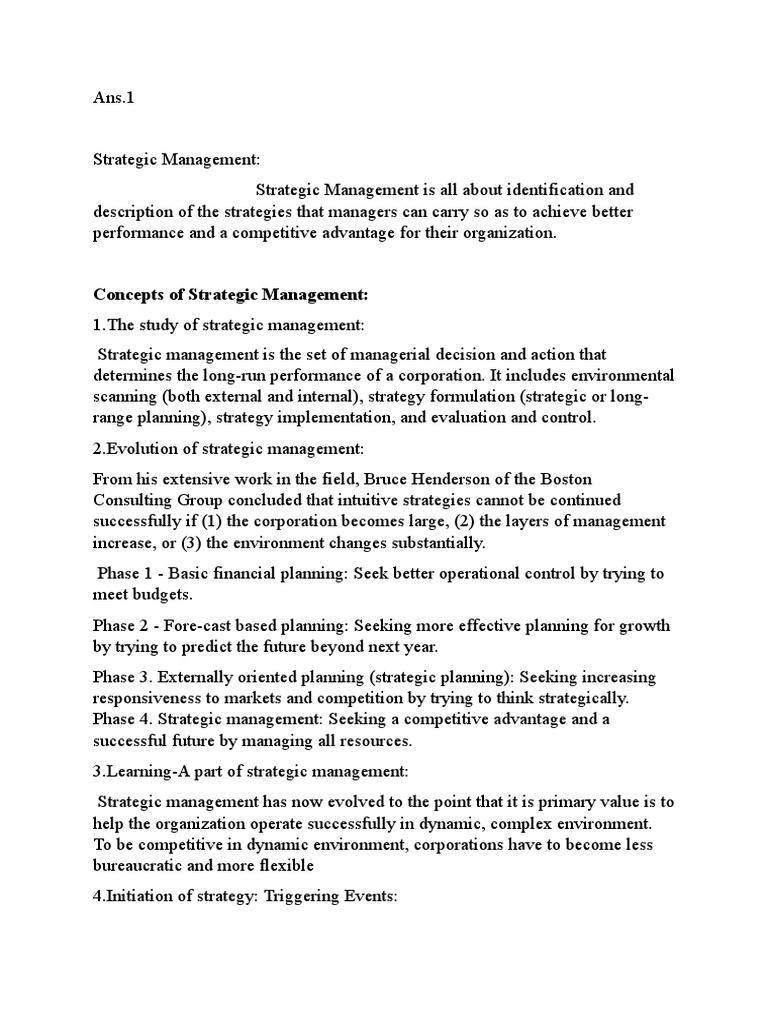 Ans.1

Strategic Management:

Strategic Management is all about identification and description of the strategies that managers can carry so as to achieve better performance and a competitive advantage for their organization.

Concepts of Strategic Management:

1.The study of strategic management:

Strategic management is the set of managerial decision and action that determines the long-run performance of a corporation. It includes environmental scanning (both external and internal), strategy formulation (strategic or long-range planning), strategy implementation, and evaluation and control.

2.Evolution of strategic management:

From his extensive work in the field, Bruce Henderson of the Boston Consulting Group concluded that intuitive strategies cannot be continued successfully if (1) the corporation becomes large, (2) the layers of management increase, or (3) the environment changes substantially.

Phase 1 - Basic financial planning: Seek better operational control by trying to meet budgets.

Phase 2 - Fore-cast based planning: Seeking more effective planning for growth by trying to predict the future beyond next year.

Phase 3. Externally oriented planning (strategic planning): Seeking increasing responsiveness to markets and competition by trying to think strategically.
Phase 4. Strategic management: Seeking a competitive advantage and a successful future by managing all resources.

3.Learning-A part of strategic management:

Strategic management has now evolved to the point that it is primary value is to help the organization operate successfully in dynamic, complex environment. To be competitive in dynamic environment, corporations have to become less bureaucratic and more flexible

4.Initiation of strategy: Triggering Events: